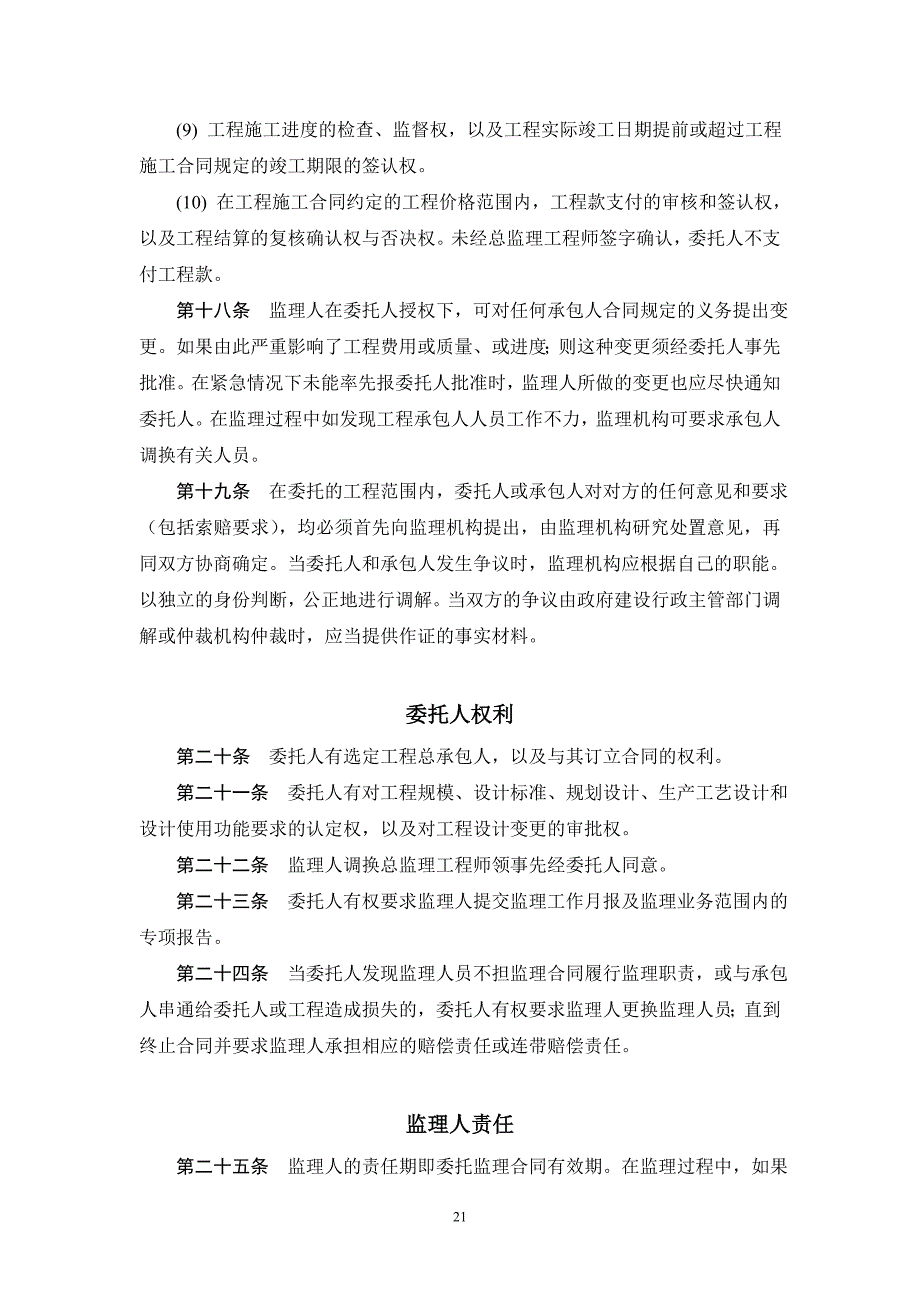 (9) 工程施工进度的检查、监督权，以及工程实际竣工日期提前或超过工程施工合同规定的竣工期限的签认权。

(10) 在工程施工合同约定的工程价格范围内，工程款支付的审核和签认权，以及工程结算的复核确认权与否决权。未经总监理工程师签字确认，委托人不支付工程款。

第十八条　监理人在委托人授权下，可对任何承包人合同规定的义务提出变更。如果由此严重影响了工程费用或质量、或进度；则这种变更须经委托人事先批准。在紧急情况下未能率先报委托人批准时，监理人所做的变更也应尽快通知委托人。在监理过程中如发现工程承包人人员工作不力，监理机构可要求承包人调换有关人员。

第十九条　在委托的工程范围内，委托人或承包人对对方的任何意见和要求（包括索赔要求），均必须首先向监理机构提出，由监理机构研究处置意见，再同双方协商确定。当委托人和承包人发生争议时，监理机构应根据自己的职能。以独立的身份判断，公正地进行调解。当双方的争议由政府建设行政主管部门调解或仲裁机构仲裁时，应当提供作证的事实材料。

委托人权利

第二十条　委托人有选定工程总承包人，以及与其订立合同的权利。

第二十一条　委托人有对工程规模、设计标准、规划设计、生产工艺设计和设计使用功能要求的认定权，以及对工程设计变更的审批权。

第二十二条　监理人调换总监理工程师领事先经委托人同意。

第二十三条　委托人有权要求监理人提交监理工作月报及监理业务范围内的专项报告。

第二十四条　当委托人发现监理人员不担监理合同履行监理职责，或与承包人串通给委托人或工程造成损失的，委托人有权要求监理人更换监理人员；直到终止合同并要求监理人承担相应的赔偿责任或连带赔偿责任。

监理人责任

第二十五条　监理人的责任期即委托监理合同有效期。在监理过程中，如果

21